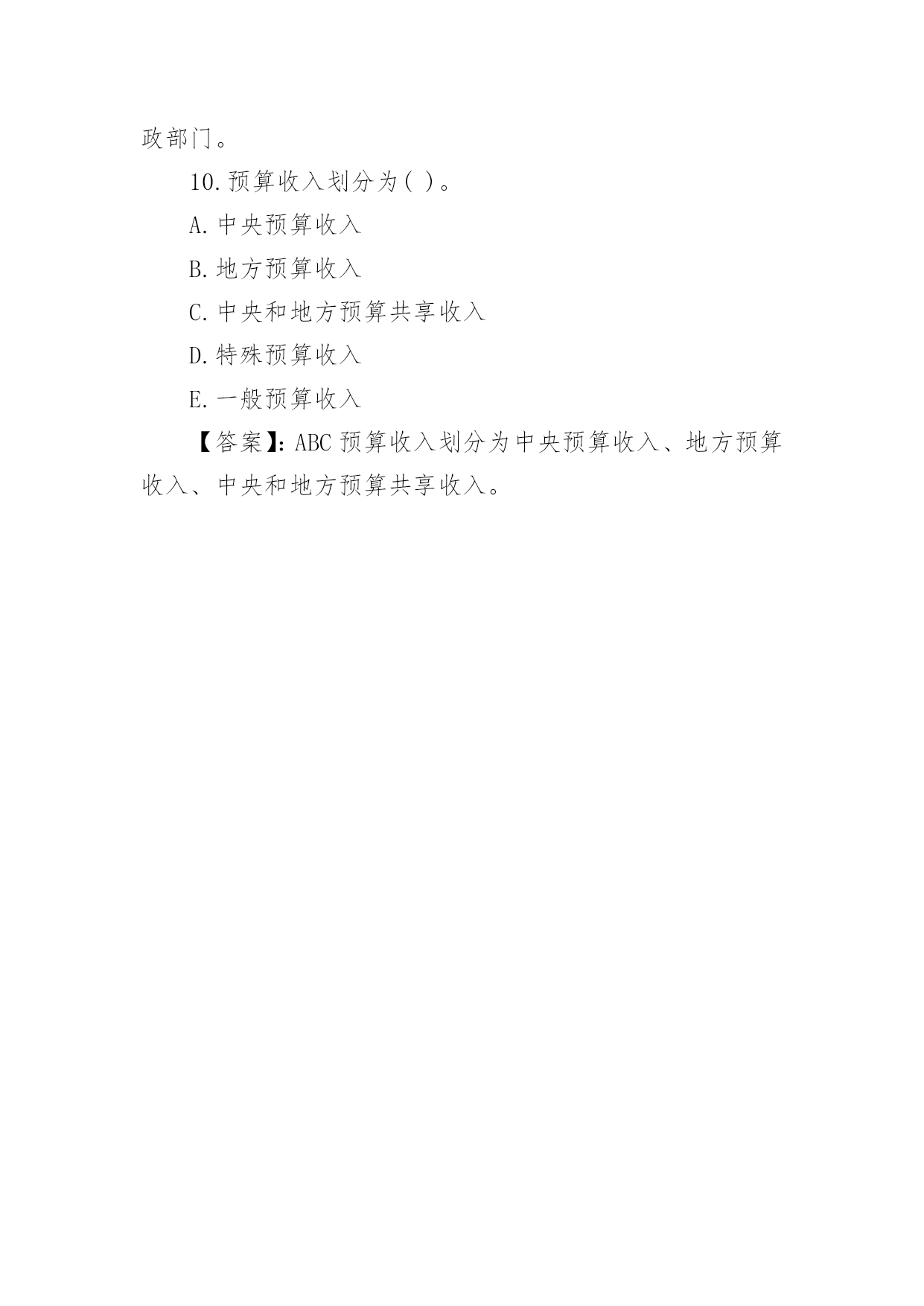 政部门。

10.预算收入划分为( )。

A.中央预算收入

B.地方预算收入

C.中央和地方预算共享收入

D.特殊预算收入

E.一般预算收入

【答案】:ABC 预算收入划分为中央预算收入、地方预算收入、中央和地方预算共享收入。